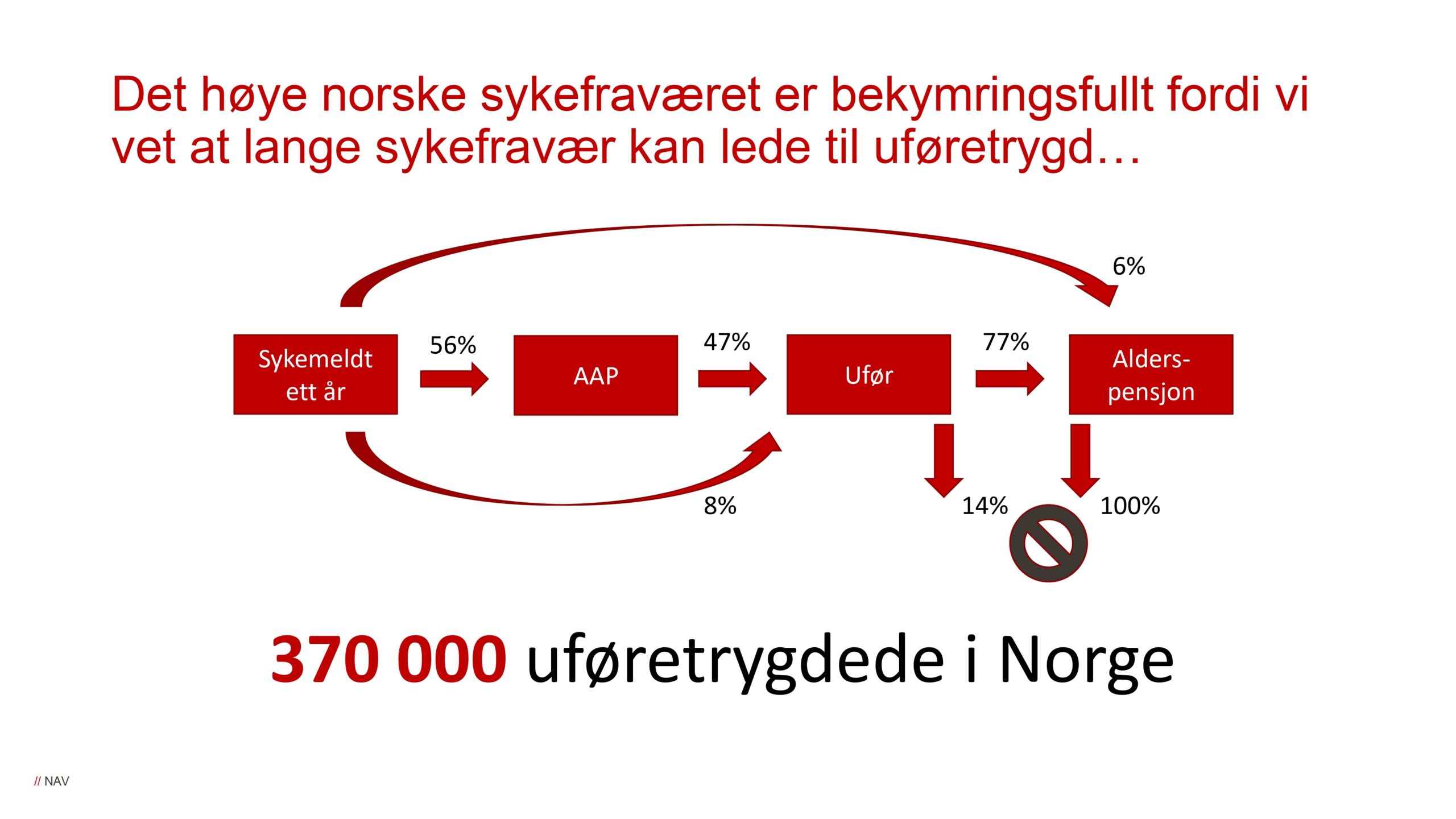 Det høye norske sykefraværet er bekymringsfullt fordi vi vet at lange sykefravær kan lede til uføretrygd…

6%

Sykemeldt ett år

56%

AAP

47%

Ufør

77%

Alders-pensjon

8%

14%

100%

370 000 uføretrygdede i Norge

// NAV